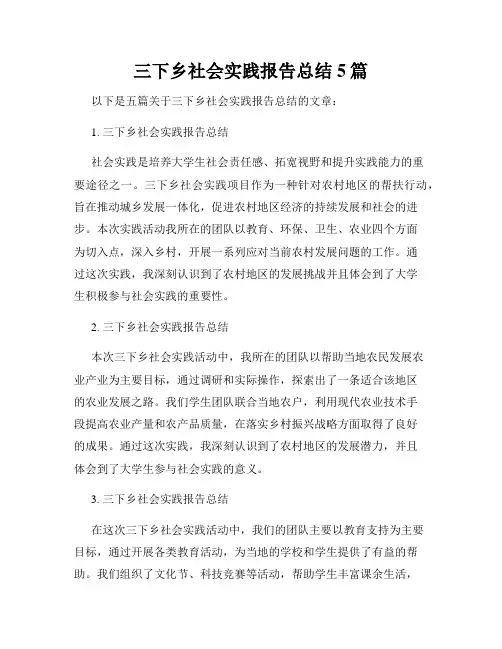 三下乡社会实践报告总结 5 篇

以下是五篇关于三下乡社会实践报告总结的文章：

1. 三下乡社会实践报告总结

社会实践是培养大学生社会责任感、拓宽视野和提升实践能力的重要途径之一。三下乡社会实践项目作为一种针对农村地区的帮扶行动，旨在推动城乡发展一体化，促进农村地区经济的持续发展和社会的进步。本次实践活动我所在的团队以教育、环保、卫生、农业四个方面为切入点，深入乡村，开展一系列应对当前农村发展问题的工作。通过这次实践，我深刻认识到了农村地区的发展挑战并且体会到了大学生积极参与社会实践的重要性。

2. 三下乡社会实践报告总结

本次三下乡社会实践活动中，我所在的团队以帮助当地农民发展农业产业为主要目标，通过调研和实际操作，探索出了一条适合该地区的农业发展之路。我们学生团队联合当地农户，利用现代农业技术手段提高农业产量和农产品质量，在落实乡村振兴战略方面取得了良好的成果。通过这次实践，我深刻认识到了农村地区的发展潜力，并且体会到了大学生参与社会实践的意义。

3. 三下乡社会实践报告总结

在这次三下乡社会实践活动中，我们的团队主要以教育支持为主要目标，通过开展各类教育活动，为当地的学校和学生提供了有益的帮助。我们组织了文化节、科技竞赛等活动，帮助学生丰富课余生活，